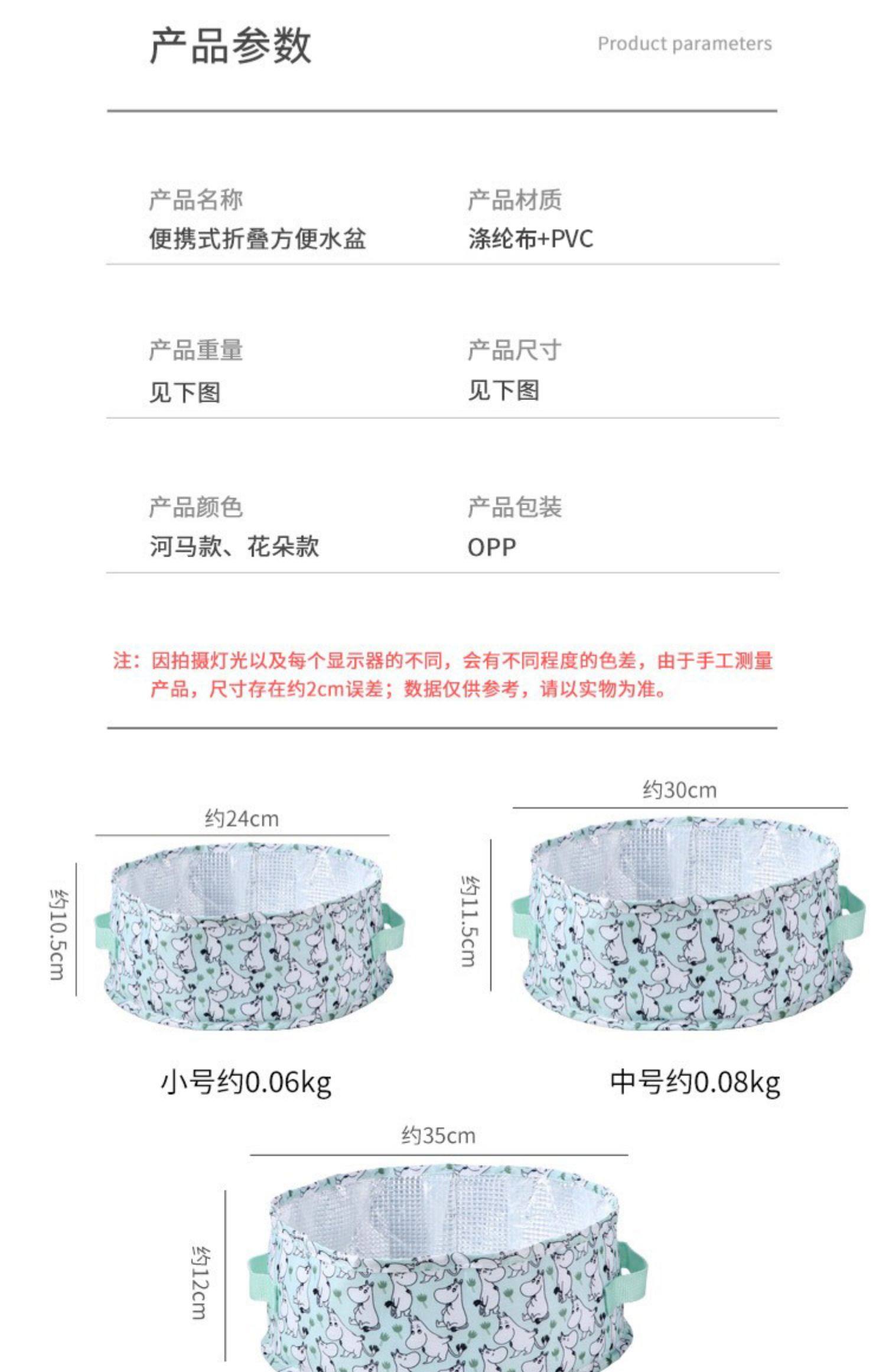 产品参数

Product parameters

产品名称
便携式折叠方便水盆

产品材质
涤纶布+PVC

产品重量
见下图

产品尺寸
见下图

产品颜色
河马款、花朵款

产品包装
OPP

注：因拍摄灯光以及每个显示器的不同，会有不同程度的色差，由于手工测量产品，尺寸存在约2cm误差；数据仅供参考，请以实物为准。

约24cm

约10.5cm

小号约0.06kg

约30cm

约11.5cm

中号约0.08kg

约35cm

约12cm